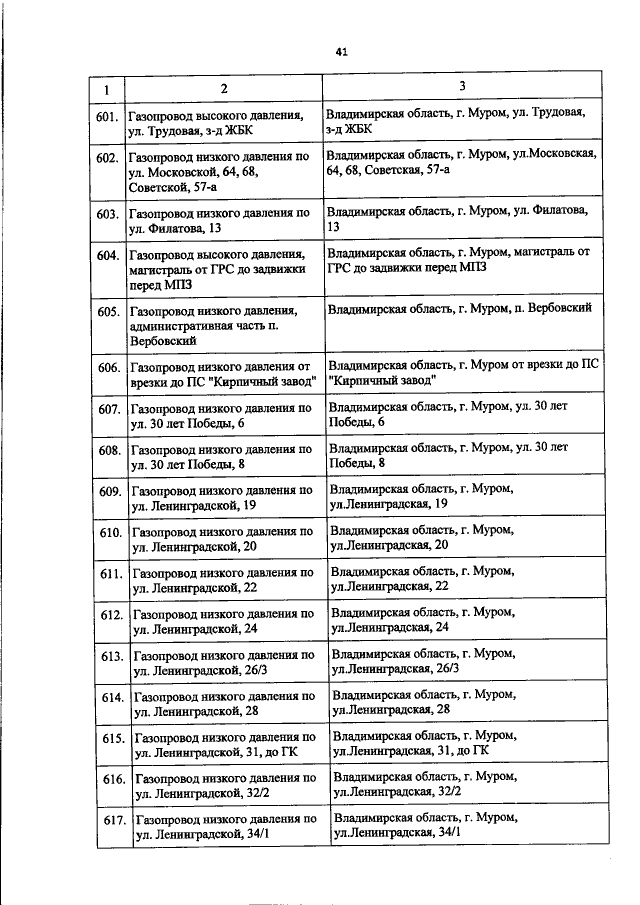 41

| 1 | 2 | 3 |
|---|---|---|
| 601. | Газопровод высокого давления, ул. Трудовая, з-д ЖБК | Владимирская область, г. Муром, ул. Трудовая, з-д ЖБК |
| 602. | Газопровод низкого давления по ул. Московской, 64, 68, Советской, 57-а | Владимирская область, г. Муром, ул.Московская, 64, 68, Советская, 57-а |
| 603. | Газопровод низкого давления по ул. Филатова, 13 | Владимирская область, г. Муром, ул. Филатова, 13 |
| 604. | Газопровод высокого давления, магистраль от ГРС до задвижки перед МПЗ | Владимирская область, г. Муром, магистраль от ГРС до задвижки перед МПЗ |
| 605. | Газопровод низкого давления, административная часть п. Вербовский | Владимирская область, г. Муром, п. Вербовский |
| 606. | Газопровод низкого давления от врезки до ПС "Кирпичный завод" | Владимирская область, г. Муром от врезки до ПС "Кирпичный завод" |
| 607. | Газопровод низкого давления по ул. 30 лет Победы, 6 | Владимирская область, г. Муром, ул. 30 лет Победы, 6 |
| 608. | Газопровод низкого давления по ул. 30 лет Победы, 8 | Владимирская область, г. Муром, ул. 30 лет Победы, 8 |
| 609. | Газопровод низкого давления по ул. Ленинградской, 19 | Владимирская область, г. Муром, ул.Ленинградская, 19 |
| 610. | Газопровод низкого давления по ул. Ленинградской, 20 | Владимирская область, г. Муром, ул.Ленинградская, 20 |
| 611. | Газопровод низкого давления по ул. Ленинградской, 22 | Владимирская область, г. Муром, ул.Ленинградская, 22 |
| 612. | Газопровод низкого давления по ул. Ленинградской, 24 | Владимирская область, г. Муром, ул.Ленинградская, 24 |
| 613. | Газопровод низкого давления по ул. Ленинградской, 26/3 | Владимирская область, г. Муром, ул.Ленинградская, 26/3 |
| 614. | Газопровод низкого давления по ул. Ленинградской, 28 | Владимирская область, г. Муром, ул.Ленинградская, 28 |
| 615. | Газопровод низкого давления по ул. Ленинградской, 31, до ГК | Владимирская область, г. Муром, ул.Ленинградская, 31, до ГК |
| 616. | Газопровод низкого давления по ул. Ленинградской, 32/2 | Владимирская область, г. Муром, ул.Ленинградская, 32/2 |
| 617. | Газопровод низкого давления по ул. Ленинградской, 34/1 | Владимирская область, г. Муром, ул.Ленинградская, 34/1 |